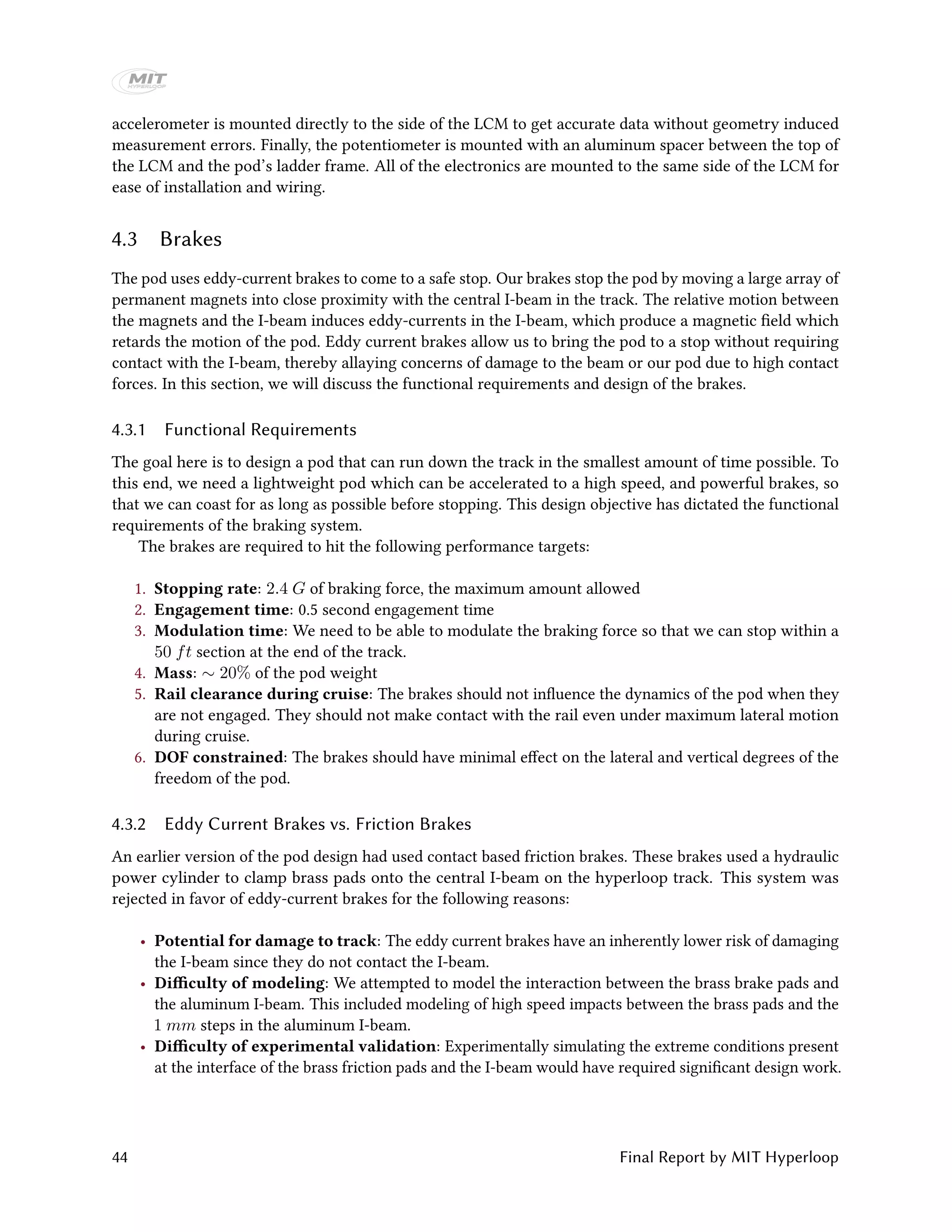 MIT HYPERLOOP

accelerometer is mounted directly to the side of the LCM to get accurate data without geometry induced measurement errors. Finally, the potentiometer is mounted with an aluminum spacer between the top of the LCM and the pod's ladder frame. All of the electronics are mounted to the same side of the LCM for ease of installation and wiring.

4.3 Brakes

The pod uses eddy-current brakes to come to a safe stop. Our brakes stop the pod by moving a large array of permanent magnets into close proximity with the central I-beam in the track. The relative motion between the magnets and the I-beam induces eddy-currents in the I-beam, which produce a magnetic field which retards the motion of the pod. Eddy current brakes allow us to bring the pod to a stop without requiring contact with the I-beam, thereby allaying concerns of damage to the beam or our pod due to high contact forces. In this section, we will discuss the functional requirements and design of the brakes.

4.3.1 Functional Requirements

The goal here is to design a pod that can run down the track in the smallest amount of time possible. To this end, we need a lightweight pod which can be accelerated to a high speed, and powerful brakes, so that we can coast for as long as possible before stopping. This design objective has dictated the functional requirements of the braking system.

The brakes are required to hit the following performance targets:

1. **Stopping rate**: $2.4\ G$ of braking force, the maximum amount allowed
2. **Engagement time**: 0.5 second engagement time
3. **Modulation time**: We need to be able to modulate the braking force so that we can stop within a $50\ ft$ section at the end of the track.
4. **Mass**: $\sim 20\%$ of the pod weight
5. **Rail clearance during cruise**: The brakes should not influence the dynamics of the pod when they are not engaged. They should not make contact with the rail even under maximum lateral motion during cruise.
6. **DOF constrained**: The brakes should have minimal effect on the lateral and vertical degrees of the freedom of the pod.

4.3.2 Eddy Current Brakes vs. Friction Brakes

An earlier version of the pod design had used contact based friction brakes. These brakes used a hydraulic power cylinder to clamp brass pads onto the central I-beam on the hyperloop track. This system was rejected in favor of eddy-current brakes for the following reasons:

• **Potential for damage to track**: The eddy current brakes have an inherently lower risk of damaging the I-beam since they do not contact the I-beam.
• **Difficulty of modeling**: We attempted to model the interaction between the brass brake pads and the aluminum I-beam. This included modeling of high speed impacts between the brass pads and the $1\ mm$ steps in the aluminum I-beam.
• **Difficulty of experimental validation**: Experimentally simulating the extreme conditions present at the interface of the brass friction pads and the I-beam would have required significant design work.

44 Final Report by MIT Hyperloop